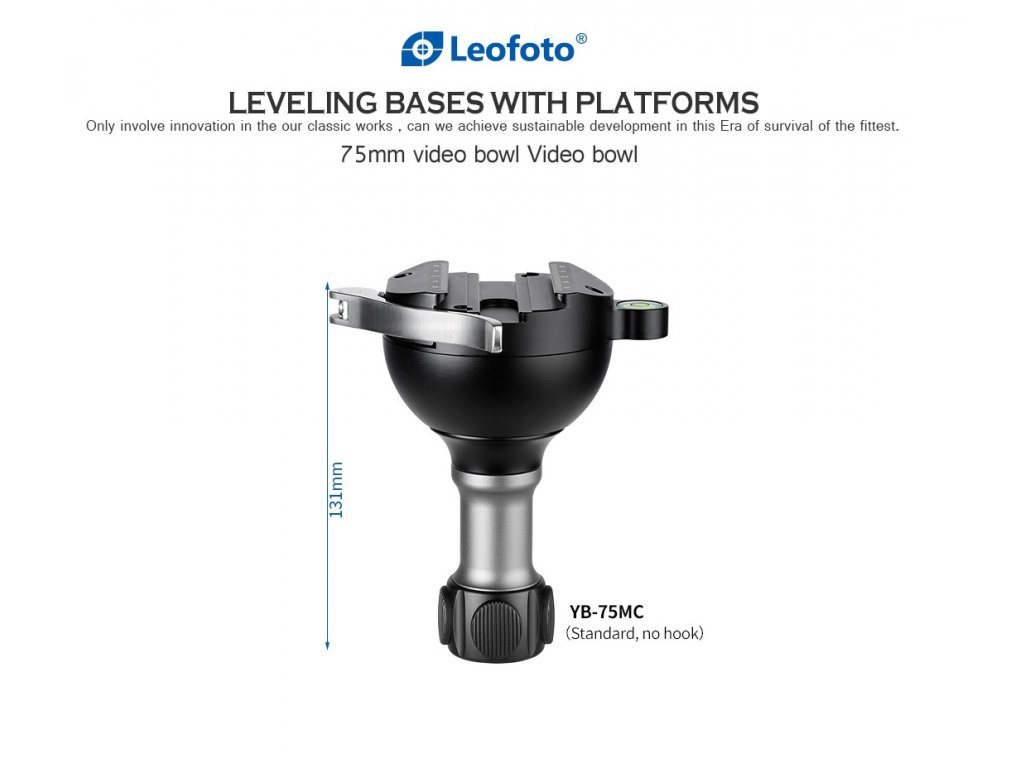 Leofoto®

LEVELING BASES WITH PLATFORMS

Only involve innovation in the our classic works , can we achieve sustainable development in this Era of survival of the fittest.

75mm video bowl Video bowl

131mm

YB-75MC
(Standard, no hook)